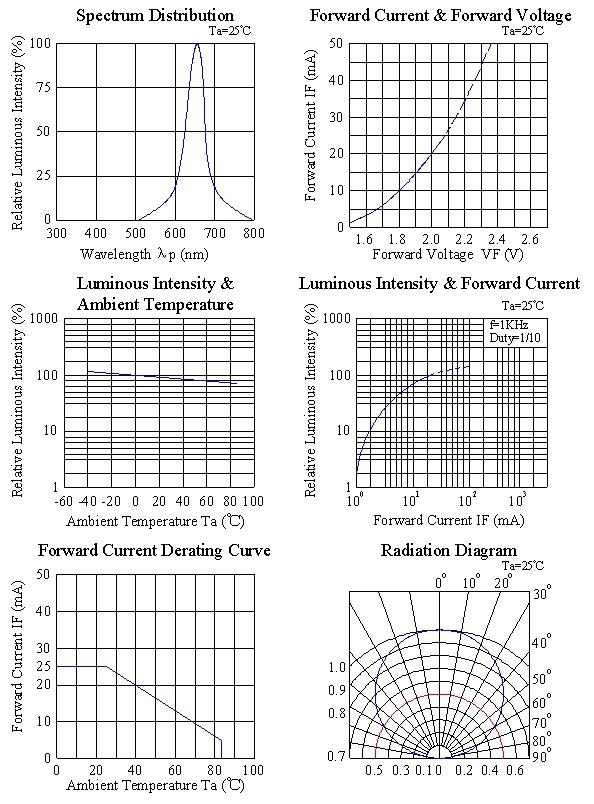 Spectrum Distribution
Ta=25℃
Relative Luminous Intensity (%)
100
75
50
25
0
300 400 500 600 700 800
Wavelength λp (nm)

Forward Current & Forward Voltage
Ta=25℃
Forward Current IF (mA)
50
40
30
20
10
0
1.6 1.8 2.0 2.2 2.4 2.6
Forward Voltage VF (V)

Luminous Intensity & Ambient Temperature
Relative Luminous Intensity (%)
1000
100
10
1
-60 -40 -20 0 20 40 60 80 100
Ambient Temperature Ta (℃)

Luminous Intensity & Forward Current
Ta=25℃
f=1KHz
Duty=1/10
Relative Luminous Intensity (%)
1000
100
10
1
$10^0$ $10^1$ $10^2$ $10^3$
Forward Current IF (mA)

Forward Current Derating Curve
Forward Current IF (mA)
50
40
30
25
20
10
0
0 20 40 60 80 100
Ambient Temperature Ta (℃)

Radiation Diagram
Ta=25℃
0° 10° 20° 30°
40°
50°
60°
70°
80°
90°
1.0
0.9
0.8
0.7
0.5 0.3 0.1 0 0.2 0.4 0.6